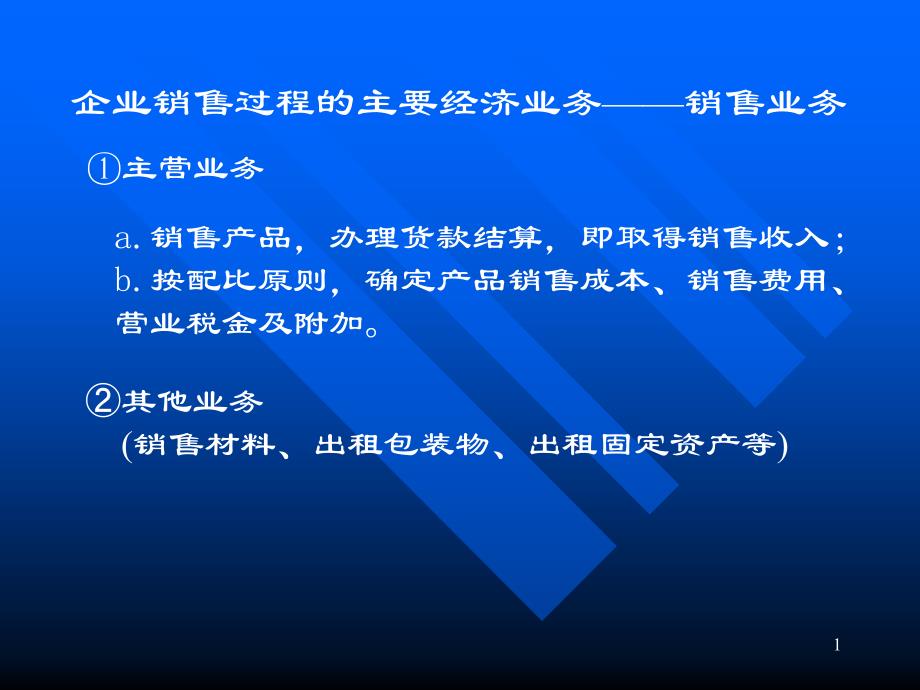 企业销售过程的主要经济业务——销售业务

①主营业务

a. 销售产品，办理货款结算，即取得销售收入；
b. 按配比原则，确定产品销售成本、销售费用、营业税金及附加。

②其他业务
(销售材料、出租包装物、出租固定资产等)

1